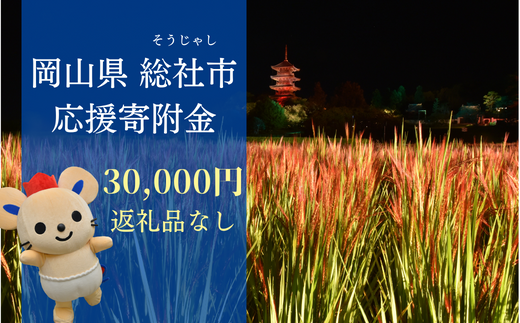 そうじゃし
岡山県 総社市
応援寄附金

30,000円
返礼品なし